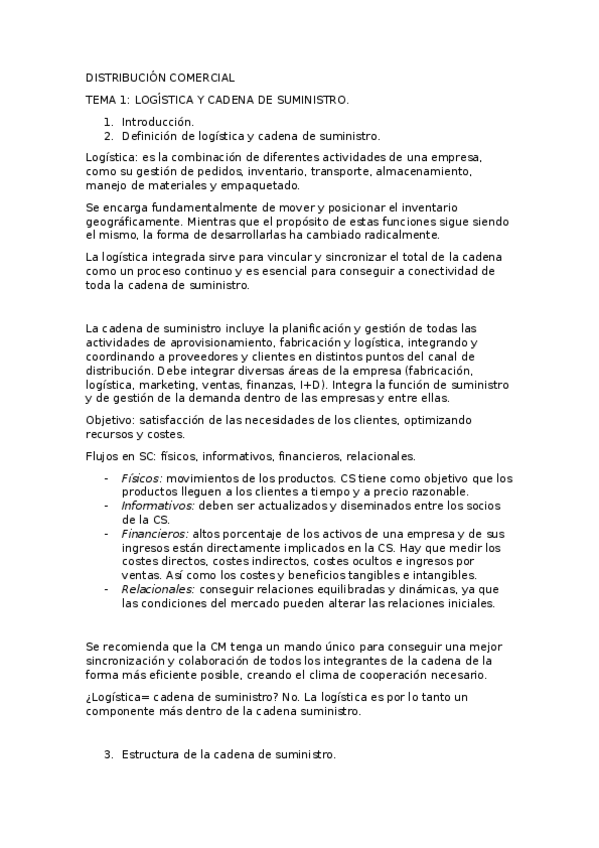 DISTRIBUCIÓN COMERCIAL

TEMA 1: LOGÍSTICA Y CADENA DE SUMINISTRO.

1. Introducción.
2. Definición de logística y cadena de suministro.

Logística: es la combinación de diferentes actividades de una empresa, como su gestión de pedidos, inventario, transporte, almacenamiento, manejo de materiales y empaquetado.

Se encarga fundamentalmente de mover y posicionar el inventario geográficamente. Mientras que el propósito de estas funciones sigue siendo el mismo, la forma de desarrollarlas ha cambiado radicalmente.

La logística integrada sirve para vincular y sincronizar el total de la cadena como un proceso continuo y es esencial para conseguir a conectividad de toda la cadena de suministro.

La cadena de suministro incluye la planificación y gestión de todas las actividades de aprovisionamiento, fabricación y logística, integrando y coordinando a proveedores y clientes en distintos puntos del canal de distribución. Debe integrar diversas áreas de la empresa (fabricación, logística, marketing, ventas, finanzas, I+D). Integra la función de suministro y de gestión de la demanda dentro de las empresas y entre ellas.

Objetivo: satisfacción de las necesidades de los clientes, optimizando recursos y costes.

Flujos en SC: físicos, informativos, financieros, relacionales.

- Físicos: movimientos de los productos. CS tiene como objetivo que los productos lleguen a los clientes a tiempo y a precio razonable.
- Informativos: deben ser actualizados y diseminados entre los socios de la CS.
- Financieros: altos porcentaje de los activos de una empresa y de sus ingresos están directamente implicados en la CS. Hay que medir los costes directos, costes indirectos, costes ocultos e ingresos por ventas. Así como los costes y beneficios tangibles e intangibles.
- Relacionales: conseguir relaciones equilibradas y dinámicas, ya que las condiciones del mercado pueden alterar las relaciones iniciales.

Se recomienda que la CM tenga un mando único para conseguir una mejor sincronización y colaboración de todos los integrantes de la cadena de la forma más eficiente posible, creando el clima de cooperación necesario.

¿Logística= cadena de suministro? No. La logística es por lo tanto un componente más dentro de la cadena suministro.

3. Estructura de la cadena de suministro.